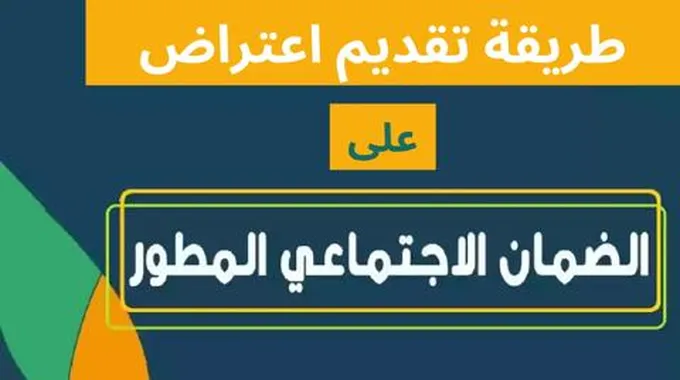 طريقة تقديم اعتراض

على

الضمان الاجتماعي المطور